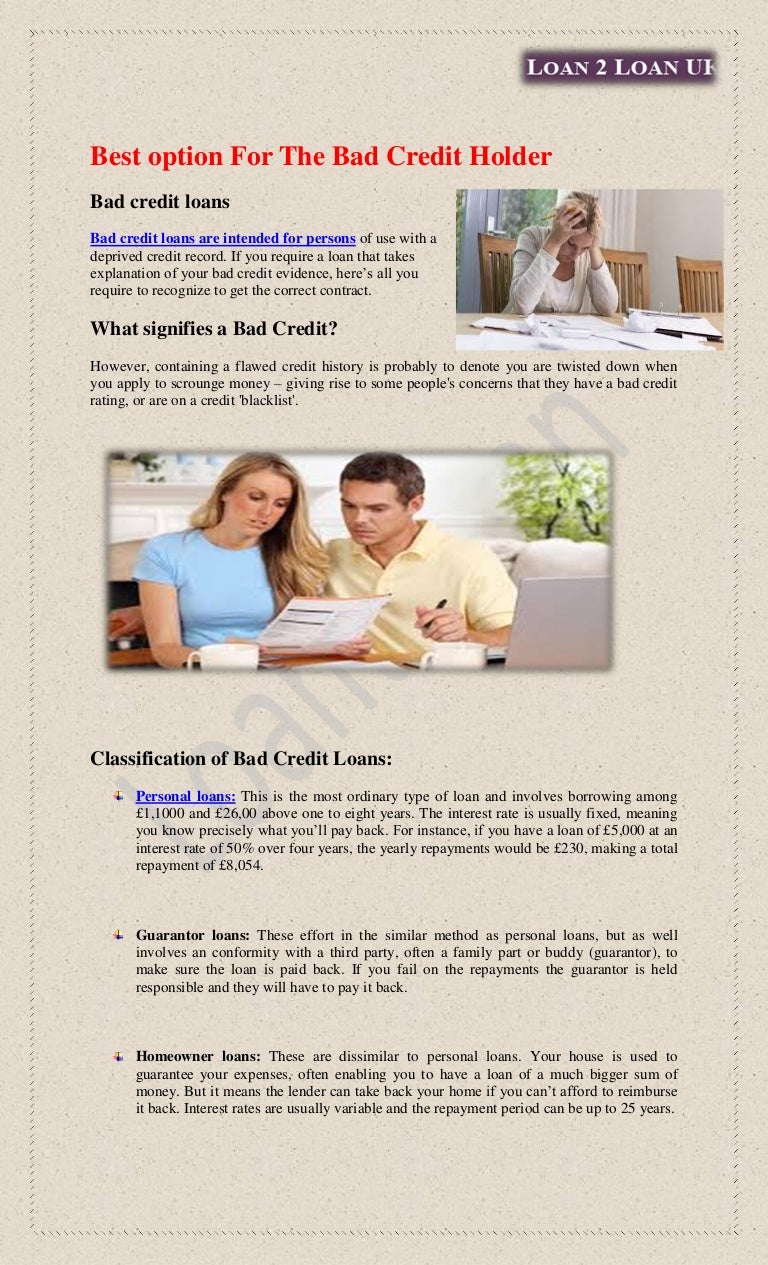 LOAN 2 LOAN UK

Best option For The Bad Credit Holder

Bad credit loans

Bad credit loans are intended for persons of use with a deprived credit record. If you require a loan that takes explanation of your bad credit evidence, here's all you require to recognize to get the correct contract.

What signifies a Bad Credit?

However, containing a flawed credit history is probably to denote you are twisted down when you apply to scrounge money – giving rise to some people's concerns that they have a bad credit rating, or are on a credit 'blacklist'.

Classification of Bad Credit Loans:

Personal loans: This is the most ordinary type of loan and involves borrowing among £1,1000 and £26,00 above one to eight years. The interest rate is usually fixed, meaning you know precisely what you'll pay back. For instance, if you have a loan of £5,000 at an interest rate of 50% over four years, the yearly repayments would be £230, making a total repayment of £8,054.

Guarantor loans: These effort in the similar method as personal loans, but as well involves an conformity with a third party, often a family part or buddy (guarantor), to make sure the loan is paid back. If you fail on the repayments the guarantor is held responsible and they will have to pay it back.

Homeowner loans: These are dissimilar to personal loans. Your house is used to guarantee your expenses, often enabling you to have a loan of a much bigger sum of money. But it means the lender can take back your home if you can't afford to reimburse it back. Interest rates are usually variable and the repayment period can be up to 25 years.